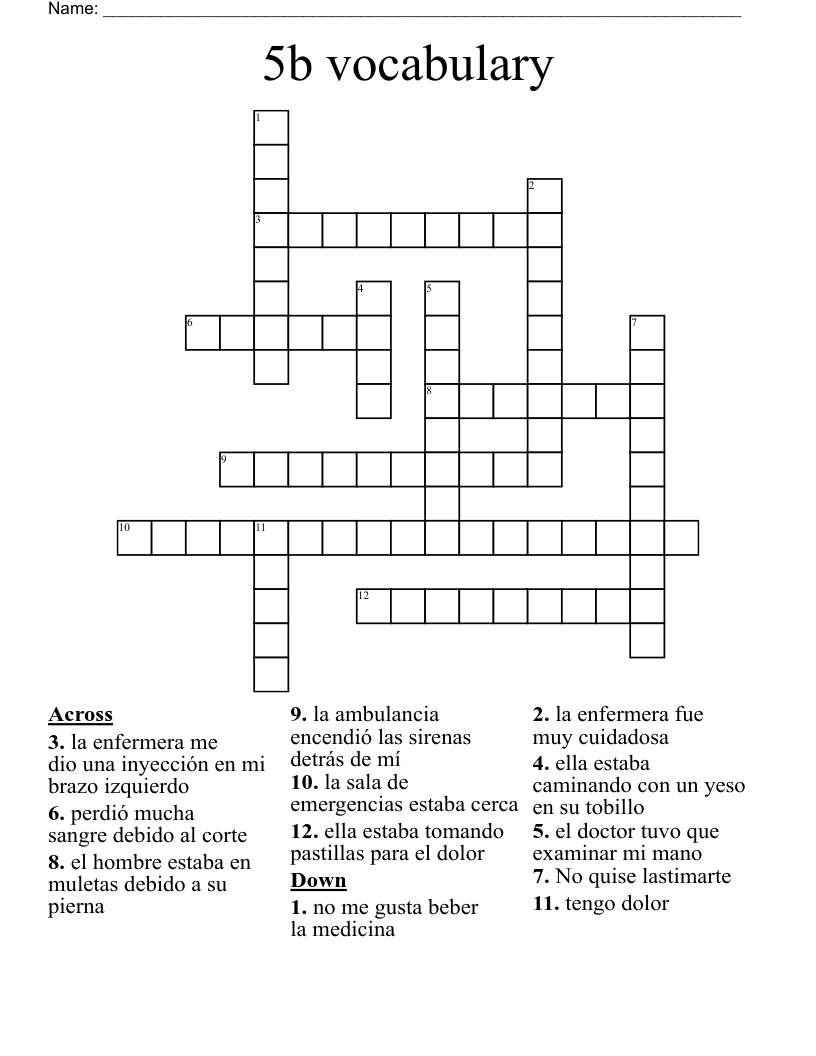 Name: ____

5b vocabulary

1
2
3
4
5
6
7
8
9
10
11
12

Across
3. la enfermera me dio una inyección en mi brazo izquierdo
6. perdió mucha sangre debido al corte
8. el hombre estaba en muletas debido a su pierna
9. la ambulancia encendió las sirenas detrás de mí
10. la sala de emergencias estaba cerca
12. ella estaba tomando pastillas para el dolor

Down
1. no me gusta beber la medicina
2. la enfermera fue muy cuidadosa
4. ella estaba caminando con un yeso en su tobillo
5. el doctor tuvo que examinar mi mano
7. No quise lastimarte
11. tengo dolor